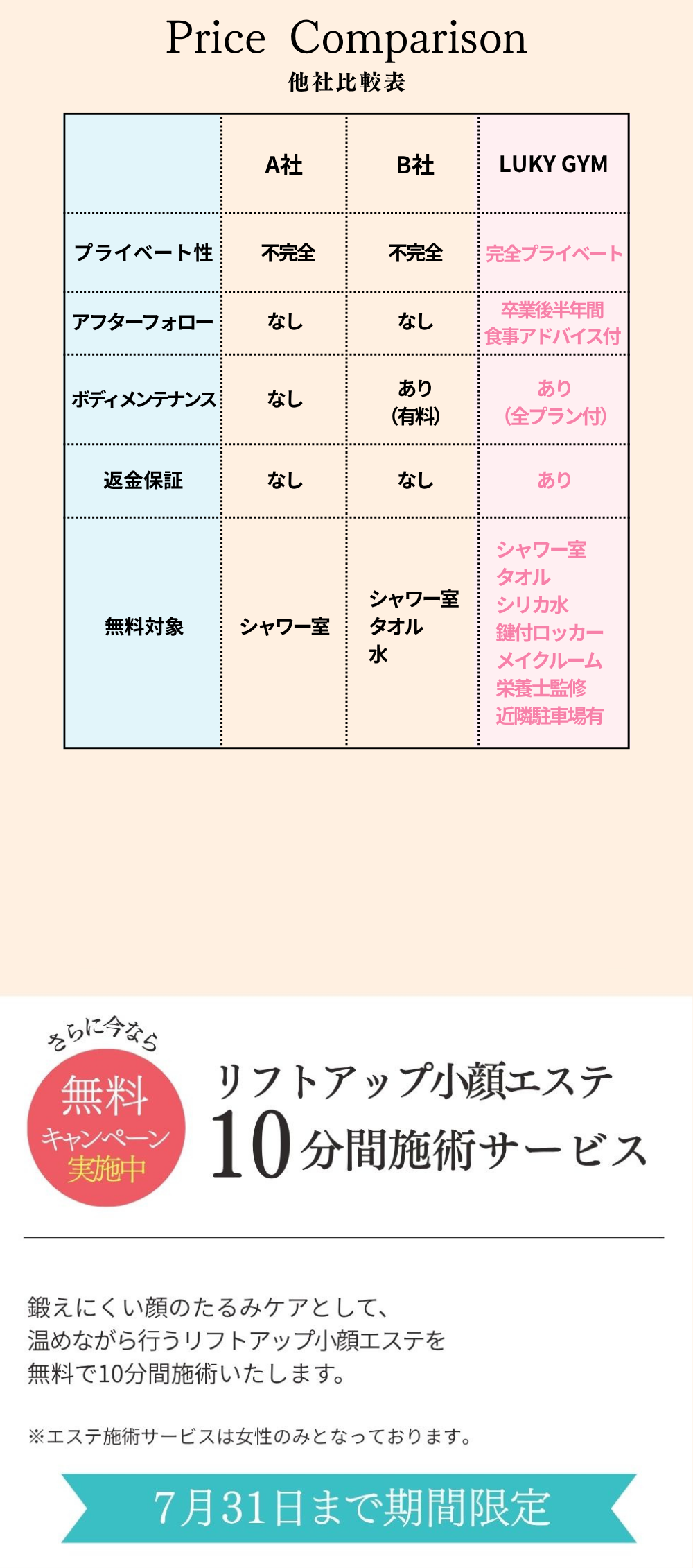 Price Comparison
他社比較表

|  | A社 | B社 | LUKY GYM |
|---|---|---|---|
| プライベート性 | 不完全 | 不完全 | 完全プライベート |
| アフターフォロー | なし | なし | 卒業後半年間 食事アドバイス付 |
| ボディメンテナンス | なし | あり (有料) | あり (全プラン付) |
| 返金保証 | なし | なし | あり |
| 無料対象 | シャワー室 | シャワー室 タオル 水 | シャワー室 タオル シリカ水 鍵付ロッカー メイクルーム 栄養士監修 近隣駐車場有 |

さらに今なら
無料
キャンペーン
実施中

リフトアップ小顔エステ
10分間施術サービス

鍛えにくい顔のたるみケアとして、
温めながら行うリフトアップ小顔エステを
無料で10分間施術いたします。

※エステ施術サービスは女性のみとなっております。

7月31日まで期間限定